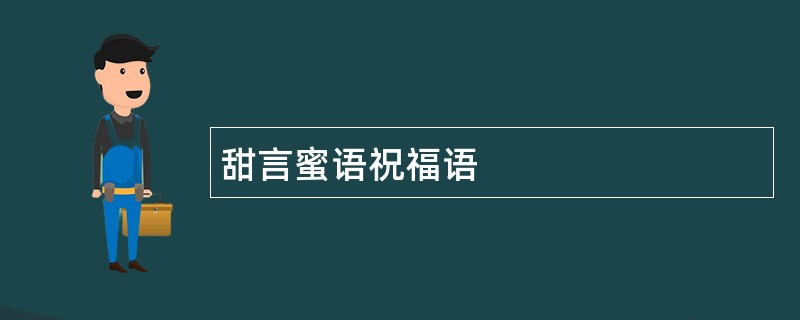 甜言蜜语祝福语